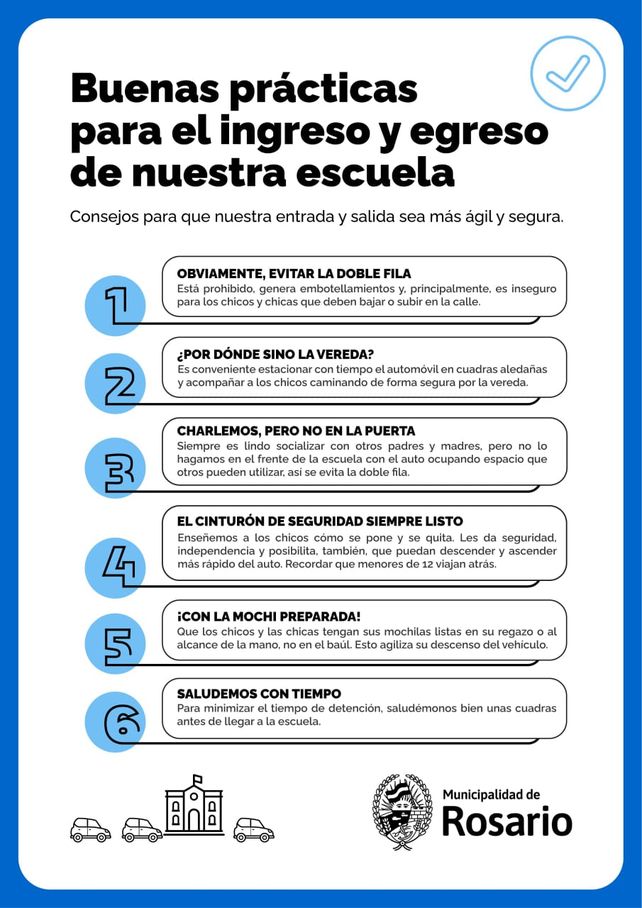 Buenas prácticas para el ingreso y egreso de nuestra escuela

Consejos para que nuestra entrada y salida sea más ágil y segura.

1

OBVIAMENTE, EVITAR LA DOBLE FILA

Está prohibido, genera embotellamientos y, principalmente, es inseguro para los chicos y chicas que deben bajar o subir en la calle.

2

¿POR DÓNDE SINO LA VEREDA?

Es conveniente estacionar con tiempo el automóvil en cuadras aledañas y acompañar a los chicos caminando de forma segura por la vereda.

3

CHARLEMOS, PERO NO EN LA PUERTA

Siempre es lindo socializar con otros padres y madres, pero no lo hagamos en el frente de la escuela con el auto ocupando espacio que otros pueden utilizar, así se evita la doble fila.

4

EL CINTURÓN DE SEGURIDAD SIEMPRE LISTO

Enseñemos a los chicos cómo se pone y se quita. Les da seguridad, independencia y posibilita, también, que puedan descender y ascender más rápido del auto. Recordar que menores de 12 viajan atrás.

5

¡CON LA MOCHI PREPARADA!

Que los chicos y las chicas tengan sus mochilas listas en su regazo o al alcance de la mano, no en el baúl. Esto agiliza su descenso del vehículo.

6

SALUDEMOS CON TIEMPO

Para minimizar el tiempo de detención, saludémonos bien unas cuadras antes de llegar a la escuela.

Municipalidad de
Rosario